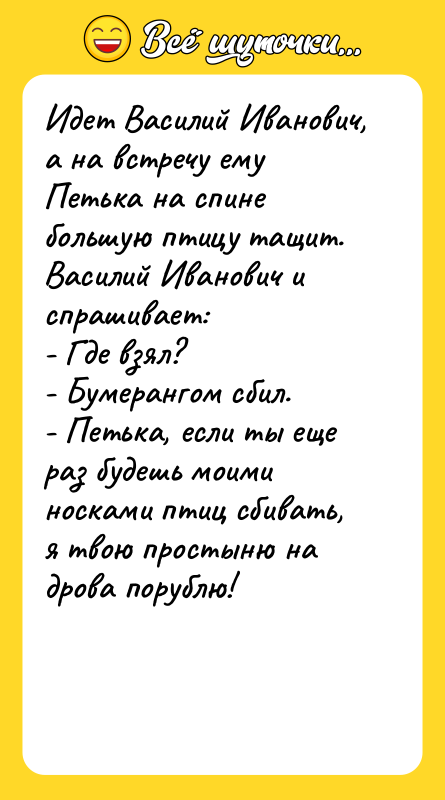 Всё шуточки...

Идет Василий Иванович, а на встречу ему Петька на спине большую птицу тащит. Василий Иванович и спрашивает:
- Где взял?
- Бумерангом сбил.
- Петька, если ты еще раз будешь моими носками птиц сбивать, я твою простыню на дрова порублю!